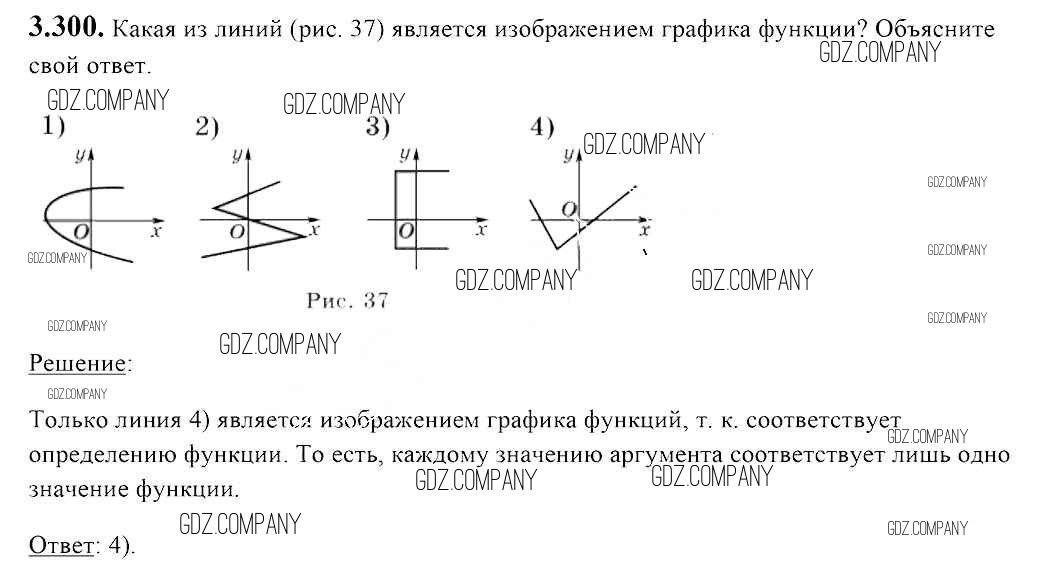 3.300. Какая из линий (рис. 37) является изображением графика функции? Объясните свой ответ.

1)
y
O x

2)
y
O x

3)
y
O x

4)
y
O
x

Рис. 37

Решение:

Только линия 4) является изображением графика функций, т. к. соответствует определению функции. То есть, каждому значению аргумента соответствует лишь одно значение функции.

Ответ: 4).

GDZ.COMPANY